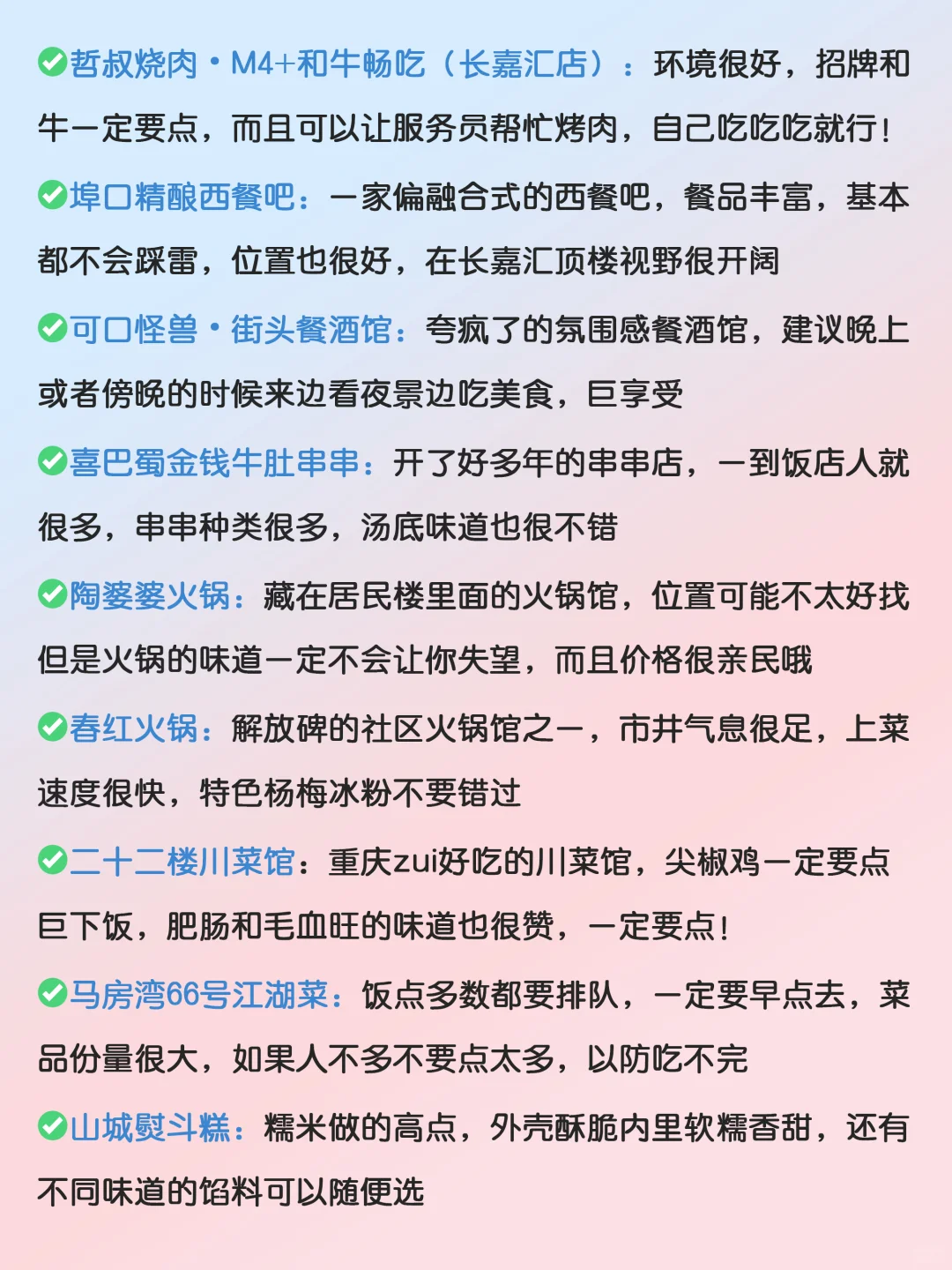 ✅哲叔烧肉·M4+和牛畅吃（长嘉汇店）：环境很好，招牌和牛一定要点，而且可以让服务员帮忙烤肉，自己吃吃吃就行！

✅埠口精酿西餐吧：一家偏融合式的西餐吧，餐品丰富，基本都不会踩雷，位置也很好，在长嘉汇顶楼视野很开阔

✅可口怪兽·街头餐酒馆：夸疯了的氛围感餐酒馆，建议晚上或者傍晚的时候来边看夜景边吃美食，巨享受

✅喜巴蜀金钱牛肚串串：开了好多年的串串店，一到饭店人就很多，串串种类很多，汤底味道也很不错

✅陶婆婆火锅：藏在居民楼里面的火锅馆，位置可能不太好找但是火锅的味道一定不会让你失望，而且价格很亲民哦

✅春红火锅：解放碑的社区火锅馆之一，市井气息很足，上菜速度很快，特色杨梅冰粉不要错过

✅二十二楼川菜馆：重庆zui好吃的川菜馆，尖椒鸡一定要点巨下饭，肥肠和毛血旺的味道也很赞，一定要点！

✅马房湾66号江湖菜：饭点多数都要排队，一定要早点去，菜品份量很大，如果人不多不要点太多，以防吃不完

✅山城熨斗糕：糯米做的高点，外壳酥脆内里软糯香甜，还有不同味道的馅料可以随便选